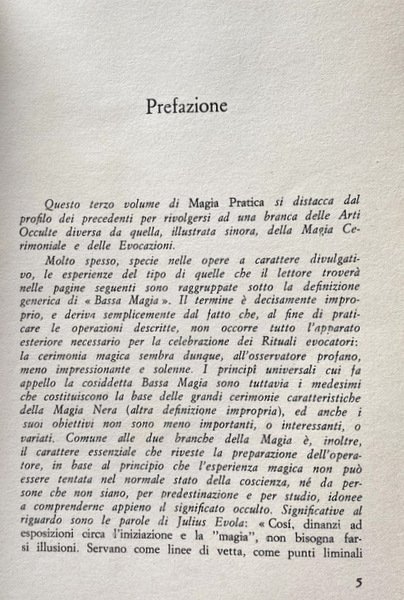 Prefazione

Questo terzo volume di Magia Pratica si distacca dal profilo dei precedenti per rivolgersi ad una branca delle Arti Occulte diversa da quella, illustrata sinora, della Magia Cerimoniale e delle Evocazioni.

Molto spesso, specie nelle opere a carattere divulgativo, le esperienze del tipo di quelle che il lettore troverà nelle pagine seguenti sono raggruppate sotto la definizione generica di « Bassa Magia ». Il termine è decisamente improprio, e deriva semplicemente dal fatto che, al fine di praticare le operazioni descritte, non occorre tutto l'apparato esteriore necessario per la celebrazione dei Rituali evocatori: la cerimonia magica sembra dunque, all'osservatore profano, meno impressionante e solenne. I principî universali cui fa appello la cosiddetta Bassa Magia sono tuttavia i medesimi che costituiscono la base delle grandi cerimonie caratteristiche della Magia Nera (altra definizione impropria), ed anche i suoi obiettivi non sono meno importanti, o interessanti, o variati. Comune alle due branche della Magia è, inoltre, il carattere essenziale che riveste la preparazione dell'operatore, in base al principio che l'esperienza magica non può essere tentata nel normale stato della coscienza, né da persone che non siano, per predestinazione e per studio, idonee a comprenderne appieno il significato occulto. Significative al riguardo sono le parole di Julius Evola: « Cosí, dinanzi ad esposizioni circa l'iniziazione e la "magia", non bisogna farsi illusioni. Servano come linee di vetta, come punti liminali

5